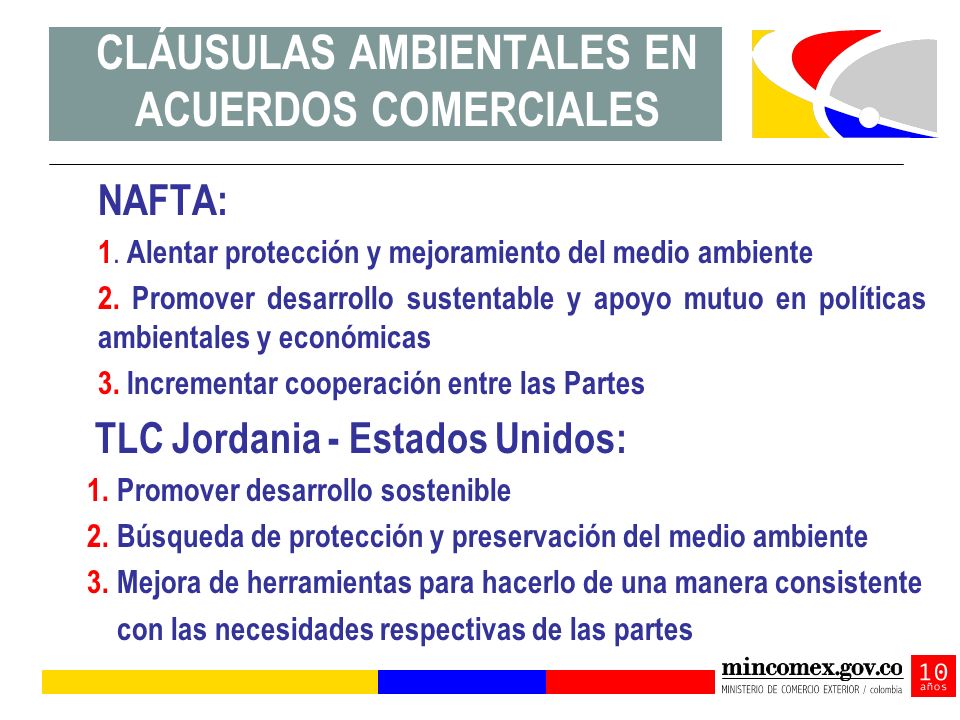 CLÁUSULAS AMBIENTALES EN ACUERDOS COMERCIALES

NAFTA:

1. Alentar protección y mejoramiento del medio ambiente

2. Promover desarrollo sustentable y apoyo mutuo en políticas ambientales y económicas

3. Incrementar cooperación entre las Partes

TLC Jordania - Estados Unidos:

1. Promover desarrollo sostenible

2. Búsqueda de protección y preservación del medio ambiente

3. Mejora de herramientas para hacerlo de una manera consistente con las necesidades respectivas de las partes

mincomex.gov.co
MINISTERIO DE COMERCIO EXTERIOR / colombia
10 años